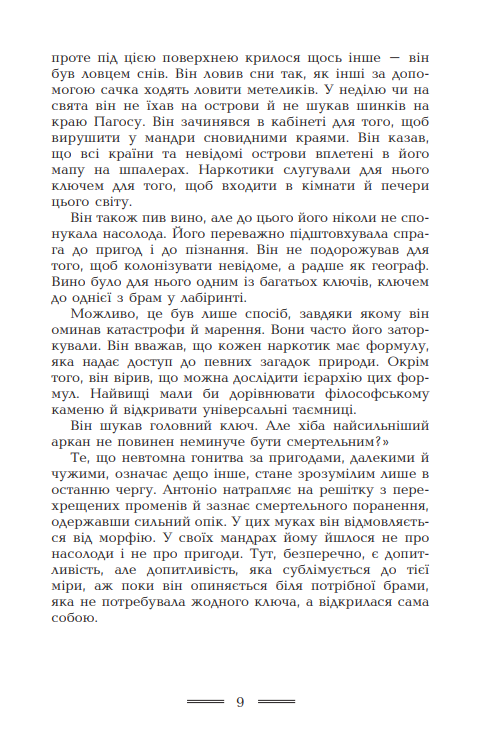 проте під цією поверхнею крилося щось інше — він був ловцем снів. Він ловив сни так, як інші за допомогою сачка ходять ловити метеликів. У неділю чи на свята він не їхав на острови й не шукав шинків на краю Пагосу. Він зачинявся в кабінеті для того, щоб вирушити у мандри сновидними краями. Він казав, що всі країни та невідомі острови вплетені в його мапу на шпалерах. Наркотики слугували для нього ключем для того, щоб входити в кімнати й печери цього світу.

Він також пив вино, але до цього його ніколи не спонукала насолода. Його переважно підштовхувала спрага до пригод і до пізнання. Він не подорожував для того, щоб колонізувати невідоме, а радше як географ. Вино було для нього одним із багатьох ключів, ключем до однієї з брам у лабіринті.

Можливо, це був лише спосіб, завдяки якому він оминав катастрофи й марення. Вони часто його заторкували. Він вважав, що кожен наркотик має формулу, яка надає доступ до певних загадок природи. Окрім того, він вірив, що можна дослідити ієрархію цих формул. Найвищі мали би дорівнювати філософському каменю й відкривати універсальні таємниці.

Він шукав головний ключ. Але хіба найсильніший аркан не повинен неминуче бути смертельним?»

Те, що невтомна гонитва за пригодами, далекими й чужими, означає дещо інше, стане зрозумілим лише в останню чергу. Антоніо натрапляє на решітку з перехрещених променів й зазнає смертельного поранення, одержавши сильний опік. У цих муках він відмовляється від морфію. У своїх мандрах йому йшлося не про насолоди і не про пригоди. Тут, безперечно, є допитливість, але допитливість, яка сублімується до тієї міри, аж поки він опиняється біля потрібної брами, яка не потребувала жодного ключа, а відкрилася сама собою.

9